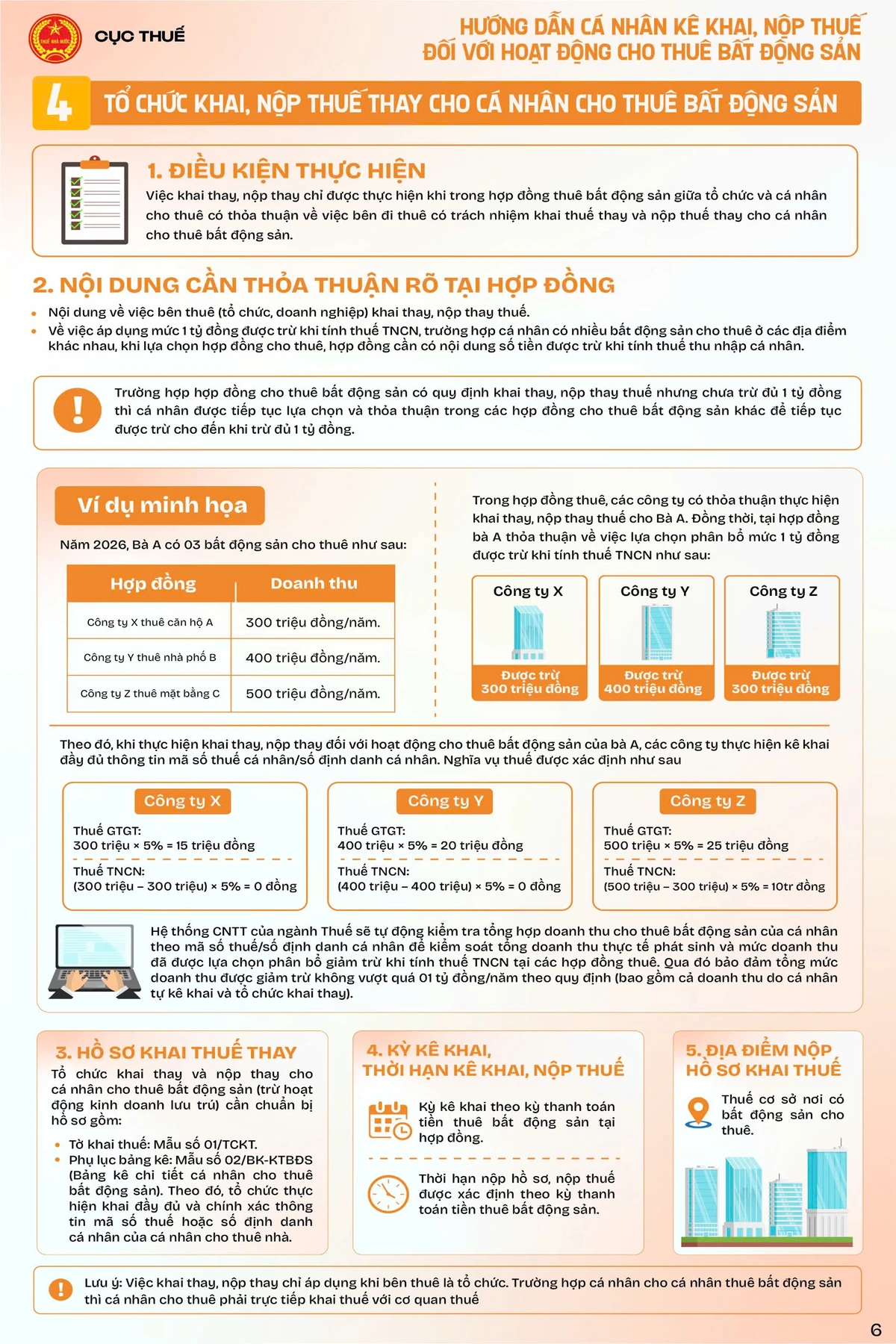 CỤC THUẾ

HƯỚNG DẪN CÁ NHÂN KÊ KHAI, NỘP THUẾ ĐỐI VỚI HOẠT ĐỘNG CHO THUÊ BẤT ĐỘNG SẢN

4 TỔ CHỨC KHAI, NỘP THUẾ THAY CHO CÁ NHÂN CHO THUÊ BẤT ĐỘNG SẢN

1. ĐIỀU KIỆN THỰC HIỆN

Việc khai thay, nộp thay chỉ được thực hiện khi trong hợp đồng thuê bất động sản giữa tổ chức và cá nhân cho thuê có thỏa thuận về việc bên đi thuê có trách nhiệm khai thuế thay và nộp thuế thay cho cá nhân cho thuê bất động sản.

2. NỘI DUNG CẦN THỎA THUẬN RÕ TẠI HỢP ĐỒNG

• Nội dung về việc bên thuê (tổ chức, doanh nghiệp) khai thay, nộp thay thuế.
• Về việc áp dụng mức 1 tỷ đồng được trừ khi tính thuế TNCN, trường hợp cá nhân có nhiều bất động sản cho thuê ở các địa điểm khác nhau, khi lựa chọn hợp đồng cho thuê, hợp đồng cần có nội dung số tiền được trừ khi tính thuế thu nhập cá nhân.

Trường hợp hợp đồng cho thuê bất động sản có quy định khai thay, nộp thay thuế nhưng chưa trừ đủ 1 tỷ đồng thì cá nhân được tiếp tục lựa chọn và thỏa thuận trong các hợp đồng cho thuê bất động sản khác để tiếp tục được trừ cho đến khi trừ đủ 1 tỷ đồng.

Ví dụ minh họa

Năm 2026, Bà A có 03 bất động sản cho thuê như sau:

| Hợp đồng | Doanh thu |
|---|---|
| Công ty X thuê căn hộ A | 300 triệu đồng/năm. |
| Công ty Y thuê nhà phố B | 400 triệu đồng/năm. |
| Công ty Z thuê mặt bằng C | 500 triệu đồng/năm. |

Trong hợp đồng thuê, các công ty có thỏa thuận thực hiện khai thay, nộp thay thuế cho Bà A. Đồng thời, tại hợp đồng bà A thỏa thuận về việc lựa chọn phân bổ mức 1 tỷ đồng được trừ khi tính thuế TNCN như sau:

Công ty X
Được trừ 300 triệu đồng

Công ty Y
Được trừ 400 triệu đồng

Công ty Z
Được trừ 300 triệu đồng

Theo đó, khi thực hiện khai thay, nộp thay đối với hoạt động cho thuê bất động sản của bà A, các công ty thực hiện kê khai đầy đủ thông tin mã số thuế cá nhân/số định danh cá nhân. Nghĩa vụ thuế được xác định như sau

Công ty X
Thuế GTGT:
300 triệu × 5% = 15 triệu đồng
Thuế TNCN:
(300 triệu – 300 triệu) × 5% = 0 đồng

Công ty Y
Thuế GTGT:
400 triệu × 5% = 20 triệu đồng
Thuế TNCN:
(400 triệu – 400 triệu) × 5% = 0 đồng

Công ty Z
Thuế GTGT:
500 triệu × 5% = 25 triệu đồng
Thuế TNCN:
(500 triệu – 300 triệu) × 5% = 10tr đồng

Hệ thống CNTT của ngành Thuế sẽ tự động kiểm tra tổng hợp doanh thu cho thuê bất động sản của cá nhân theo mã số thuế/số định danh cá nhân để kiểm soát tổng doanh thu thực tế phát sinh và mức doanh thu đã được lựa chọn phân bổ giảm trừ khi tính thuế TNCN tại các hợp đồng thuê. Qua đó bảo đảm tổng mức doanh thu được giảm trừ không vượt quá 01 tỷ đồng/năm theo quy định (bao gồm cả doanh thu do cá nhân tự kê khai và tổ chức khai thay).

3. HỒ SƠ KHAI THUẾ THAY

Tổ chức khai thay và nộp thay cho cá nhân cho thuê bất động sản (trừ hoạt động kinh doanh lưu trú) cần chuẩn bị hồ sơ gồm:

• Tờ khai thuế: Mẫu số 01/TCKT.
• Phụ lục bảng kê: Mẫu số 02/BK-KTBĐS (Bảng kê chi tiết cá nhân cho thuê bất động sản). Theo đó, tổ chức thực hiện khai đầy đủ và chính xác thông tin mã số thuế hoặc số định danh cá nhân của cá nhân cho thuê nhà.

4. KỲ KÊ KHAI, THỜI HẠN KÊ KHAI, NỘP THUẾ

Kỳ kê khai theo kỳ thanh toán tiền thuê bất động sản tại hợp đồng.

Thời hạn nộp hồ sơ, nộp thuế được xác định theo kỳ thanh toán tiền thuê bất động sản.

5. ĐỊA ĐIỂM NỘP HỒ SƠ KHAI THUẾ

Thuế cơ sở nơi có bất động sản cho thuê.

Lưu ý: Việc khai thay, nộp thay chỉ áp dụng khi bên thuê là tổ chức. Trường hợp cá nhân cho cá nhân thuê bất động sản thì cá nhân cho thuê phải trực tiếp khai thuế với cơ quan thuế

6